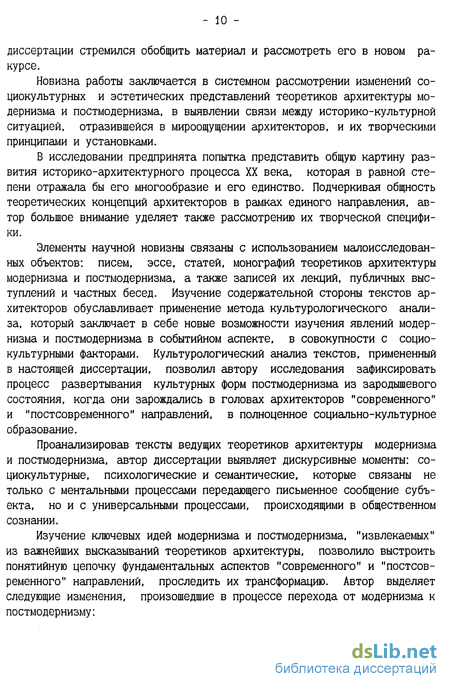 - 10 -

диссертации стремился обобщить материал и рассмотреть его в новом ракурсе.

Новизна работы заключается в системном рассмотрении изменений социокультурных и эстетических представлений теоретиков архитектуры модернизма и постмодернизма, в выявлении связи между историко-культурной ситуацией, отразившейся в мироощущении архитекторов, и их творческими принципами и установками.

В исследовании предпринята попытка представить общую картину развития историко-архитектурного процесса XX века, которая в равной степени отражала бы его многообразие и его единство. Подчеркивая общность теоретических концепций архитекторов в рамках единого направления, автор большое внимание уделяет также рассмотрению их творческой специфики.

Элементы научной новизны связаны с использованием малоисследованных объектов: писем, эссе, статей, монографий теоретиков архитектуры модернизма и постмодернизма, а также записей их лекций, публичных выступлений и частных бесед. Изучение содержательной стороны текстов архитекторов обуславливает применение метода культурологического анализа, который заключает в себе новые возможности изучения явлений модернизма и постмодернизма в событийном аспекте, в совокупности с социокультурными факторами. Культурологический анализ текстов, примененный в настоящей диссертации, позволил автору исследования зафиксировать процесс развертывания культурных форм постмодернизма из зародышевого состояния, когда они зарождались в головах архитекторов "современного" и "постсовременного" направлений, в полноценное социально-культурное образование.

Проанализировав тексты ведущих теоретиков архитектуры модернизма и постмодернизма, автор диссертации выявляет дискурсивные моменты: социокультурные, психологические и семантические, которые связаны не только с ментальными процессами передающего письменное сообщение субъекта, но и с универсальными процессами, происходящими в общественном сознании.

Изучение ключевых идей модернизма и постмодернизма, "извлекаемых" из важнейших высказываний теоретиков архитектуры, позволило выстроить понятийную цепочку фундаментальных аспектов "современного" и "постсовременного" направлений, проследить их трансформацию. Автор выделяет следующие изменения, произошедшие в процессе перехода от модернизма к постмодернизму:

dsLib.net
библиотека диссертаций